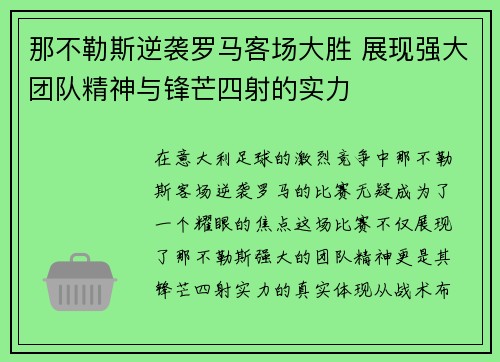 那不勒斯逆袭罗马客场大胜 展现强大团队精神与锋芒四射的实力

在意大利足球的激烈竞争中那不勒斯客场逆袭罗马的比赛无疑成为了一个耀眼的焦点这场比赛不仅展现了那不勒斯强大的团队精神更是其锋芒四射实力的真实体现从战术布